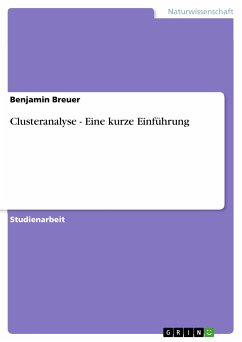 Naturwissenschaft

Benjamin Breuer

Clusteranalyse - Eine kurze Einführung

Studienarbeit

GRIN